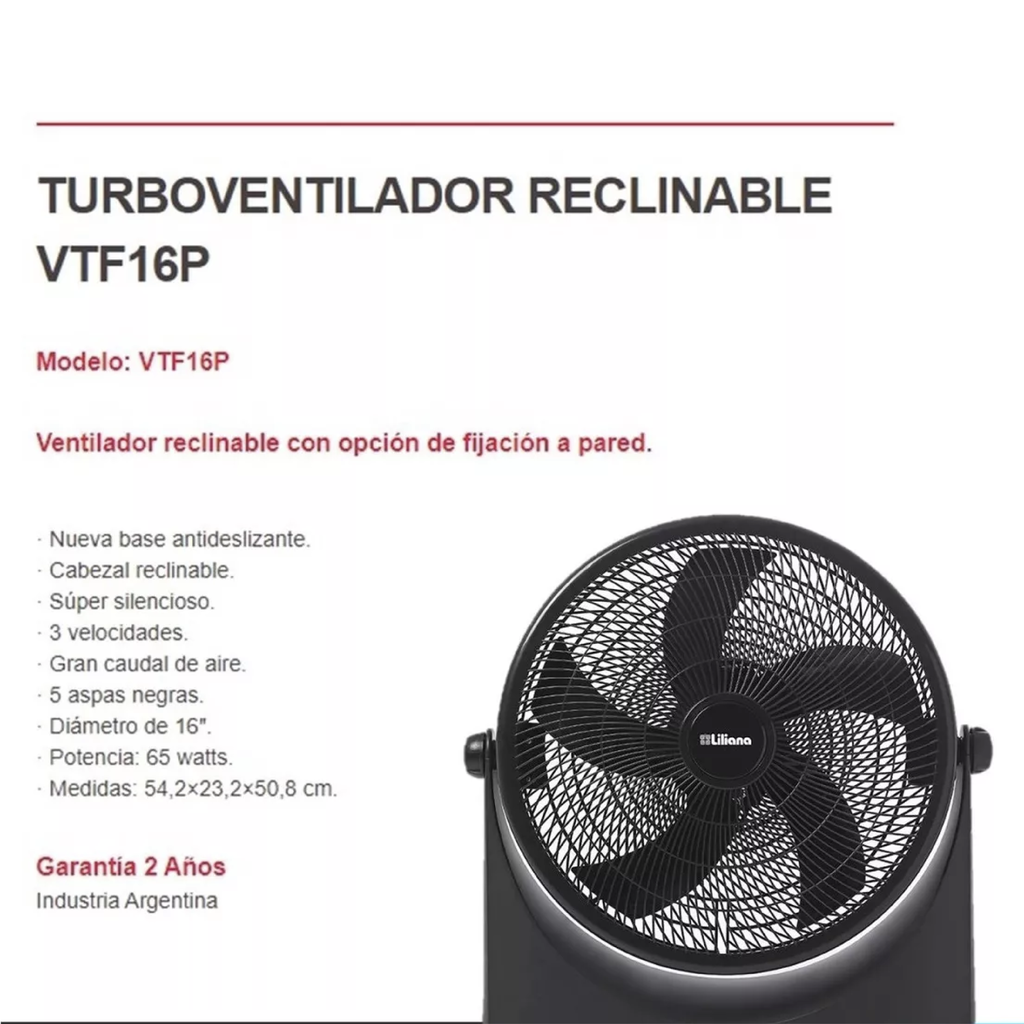 TURBOVENTILADOR RECLINABLE VTF16P

Modelo: VTF16P

Ventilador reclinable con opción de fijación a pared.

· Nueva base antideslizante.
· Cabezal reclinable.
· Súper silencioso.
· 3 velocidades.
· Gran caudal de aire.
· 5 aspas negras.
· Diámetro de 16".
· Potencia: 65 watts.
· Medidas: 54,2×23,2×50,8 cm.

Garantía 2 Años
Industria Argentina

Liliana